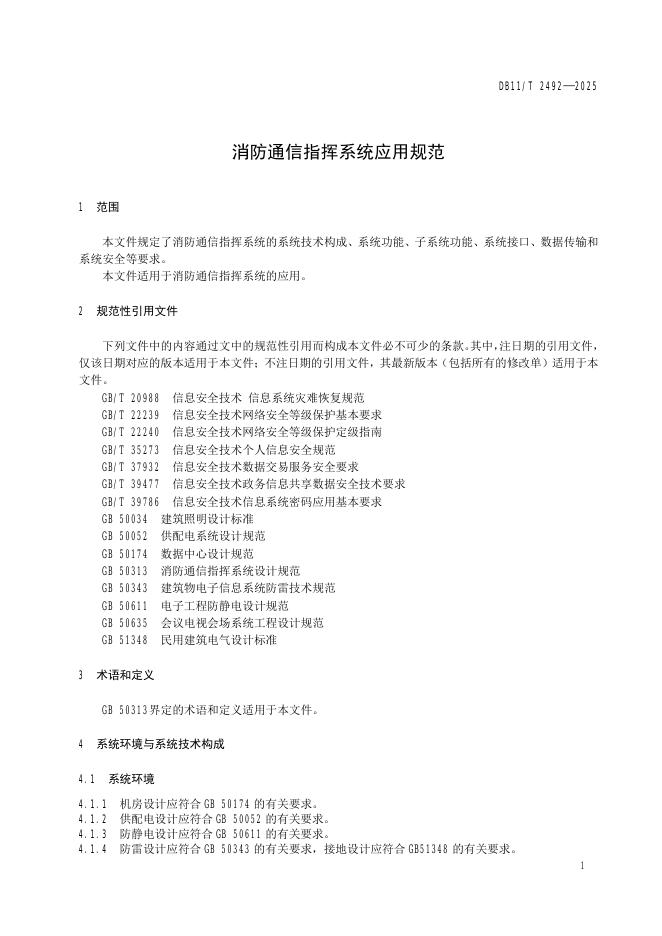 DB11/T 2492—2025

消防通信指挥系统应用规范

1 范围

本文件规定了消防通信指挥系统的系统技术构成、系统功能、子系统功能、系统接口、数据传输和系统安全等要求。

本文件适用于消防通信指挥系统的应用。

2 规范性引用文件

下列文件中的内容通过文中的规范性引用而构成本文件必不可少的条款。其中，注日期的引用文件，仅该日期对应的版本适用于本文件；不注日期的引用文件，其最新版本（包括所有的修改单）适用于本文件。

GB/T 20988 信息安全技术 信息系统灾难恢复规范
GB/T 22239 信息安全技术网络安全等级保护基本要求
GB/T 22240 信息安全技术网络安全等级保护定级指南
GB/T 35273 信息安全技术个人信息安全规范
GB/T 37932 信息安全技术数据交易服务安全要求
GB/T 39477 信息安全技术政务信息共享数据安全技术要求
GB/T 39786 信息安全技术信息系统密码应用基本要求
GB 50034 建筑照明设计标准
GB 50052 供配电系统设计规范
GB 50174 数据中心设计规范
GB 50313 消防通信指挥系统设计规范
GB 50343 建筑物电子信息系统防雷技术规范
GB 50611 电子工程防静电设计规范
GB 50635 会议电视会场系统工程设计规范
GB 51348 民用建筑电气设计标准

3 术语和定义

GB 50313界定的术语和定义适用于本文件。

4 系统环境与系统技术构成

4.1 系统环境

4.1.1 机房设计应符合 GB 50174 的有关要求。
4.1.2 供配电设计应符合 GB 50052 的有关要求。
4.1.3 防静电设计应符合 GB 50611 的有关要求。
4.1.4 防雷设计应符合 GB 50343 的有关要求，接地设计应符合 GB51348 的有关要求。

1